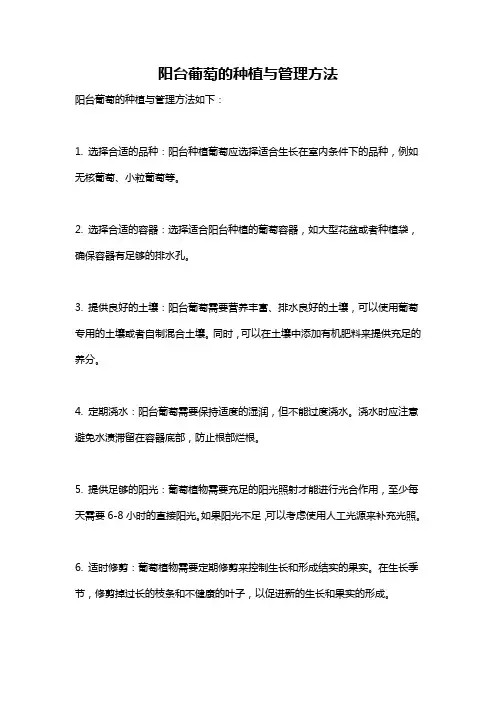 阳台葡萄的种植与管理方法

阳台葡萄的种植与管理方法如下：

1. 选择合适的品种：阳台种植葡萄应选择适合生长在室内条件下的品种，例如无核葡萄、小粒葡萄等。

2. 选择合适的容器：选择适合阳台种植的葡萄容器，如大型花盆或者种植袋，确保容器有足够的排水孔。

3. 提供良好的土壤：阳台葡萄需要营养丰富、排水良好的土壤，可以使用葡萄专用的土壤或者自制混合土壤。同时，可以在土壤中添加有机肥料来提供充足的养分。

4. 定期浇水：阳台葡萄需要保持适度的湿润，但不能过度浇水。浇水时应注意避免水渍滞留在容器底部，防止根部烂根。

5. 提供足够的阳光：葡萄植物需要充足的阳光照射才能进行光合作用，至少每天需要 6-8 小时的直接阳光。如果阳光不足，可以考虑使用人工光源来补充光照。

6. 适时修剪：葡萄植物需要定期修剪来控制生长和形成结实的果实。在生长季节，修剪掉过长的枝条和不健康的叶子，以促进新的生长和果实的形成。